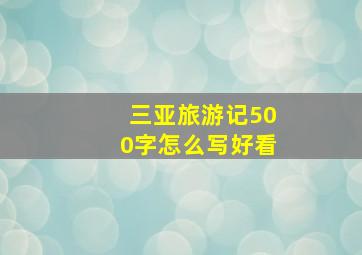 三亚旅游记500字怎么写好看